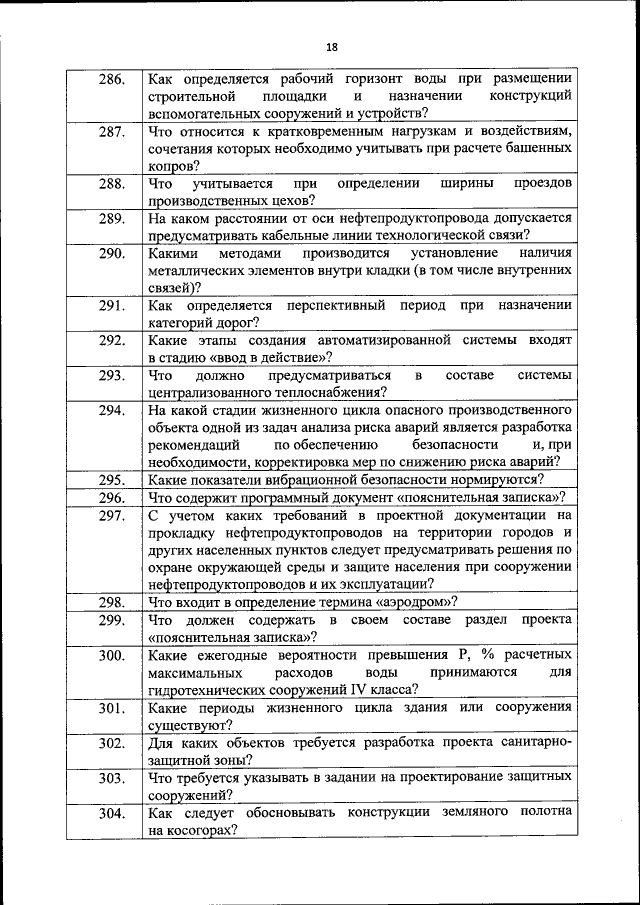 18

| | |
|---|---|
| 286. | Как определяется рабочий горизонт воды при размещении строительной площадки и назначении конструкций вспомогательных сооружений и устройств? |
| 287. | Что относится к кратковременным нагрузкам и воздействиям, сочетания которых необходимо учитывать при расчете башенных копров? |
| 288. | Что учитывается при определении ширины проездов производственных цехов? |
| 289. | На каком расстоянии от оси нефтепродуктопровода допускается предусматривать кабельные линии технологической связи? |
| 290. | Какими методами производится установление наличия металлических элементов внутри кладки (в том числе внутренних связей)? |
| 291. | Как определяется перспективный период при назначении категорий дорог? |
| 292. | Какие этапы создания автоматизированной системы входят в стадию «ввод в действие»? |
| 293. | Что должно предусматриваться в составе системы централизованного теплоснабжения? |
| 294. | На какой стадии жизненного цикла опасного производственного объекта одной из задач анализа риска аварий является разработка рекомендаций по обеспечению безопасности и, при необходимости, корректировка мер по снижению риска аварий? |
| 295. | Какие показатели вибрационной безопасности нормируются? |
| 296. | Что содержит программный документ «пояснительная записка»? |
| 297. | С учетом каких требований в проектной документации на прокладку нефтепродуктопроводов на территории городов и других населенных пунктов следует предусматривать решения по охране окружающей среды и защите населения при сооружении нефтепродуктопроводов и их эксплуатации? |
| 298. | Что входит в определение термина «аэродром»? |
| 299. | Что должен содержать в своем составе раздел проекта «пояснительная записка»? |
| 300. | Какие ежегодные вероятности превышения Р, % расчетных максимальных расходов воды принимаются для гидротехнических сооружений IV класса? |
| 301. | Какие периоды жизненного цикла здания или сооружения существуют? |
| 302. | Для каких объектов требуется разработка проекта санитарно-защитной зоны? |
| 303. | Что требуется указывать в задании на проектирование защитных сооружений? |
| 304. | Как следует обосновывать конструкции земляного полотна на косогорах? |